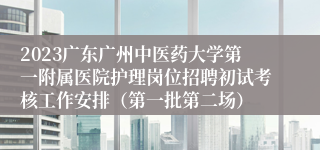 2023广东广州中医药大学第一附属医院护理岗位招聘初试考核工作安排（第一批第二场）